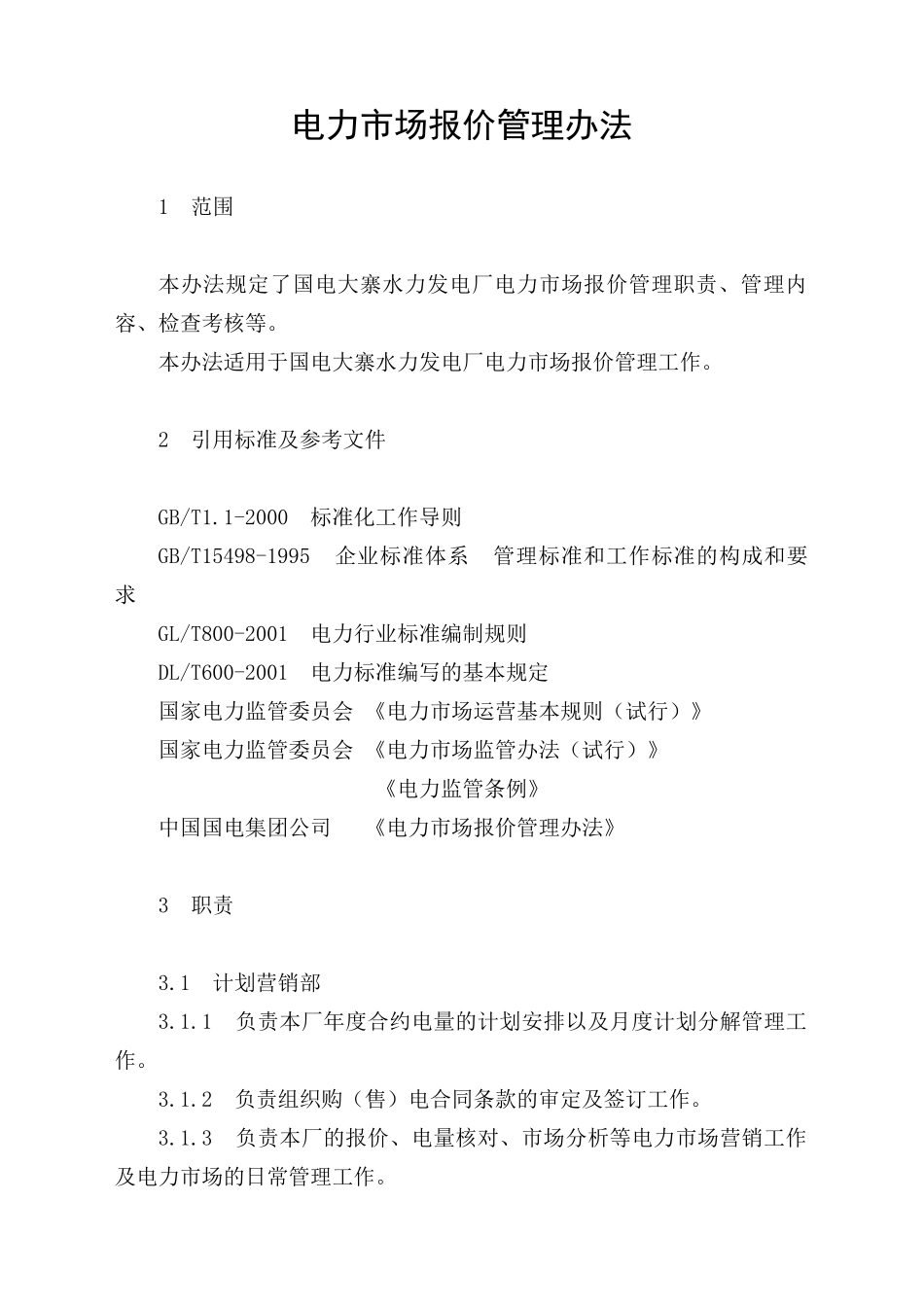 电力市场报价管理办法

1 范围

本办法规定了国电大寨水力发电厂电力市场报价管理职责、管理内容、检查考核等。

本办法适用于国电大寨水力发电厂电力市场报价管理工作。

2 引用标准及参考文件

GB/T1.1-2000 标准化工作导则

GB/T15498-1995 企业标准体系 管理标准和工作标准的构成和要求

GL/T800-2001 电力行业标准编制规则

DL/T600-2001 电力标准编写的基本规定

国家电力监管委员会 《电力市场运营基本规则（试行）》

国家电力监管委员会 《电力市场监管办法（试行）》

《电力监管条例》

中国国电集团公司 《电力市场报价管理办法》

3 职责

3.1 计划营销部

3.1.1 负责本厂年度合约电量的计划安排以及月度计划分解管理工作。

3.1.2 负责组织购（售）电合同条款的审定及签订工作。

3.1.3 负责本厂的报价、电量核对、市场分析等电力市场营销工作及电力市场的日常管理工作。